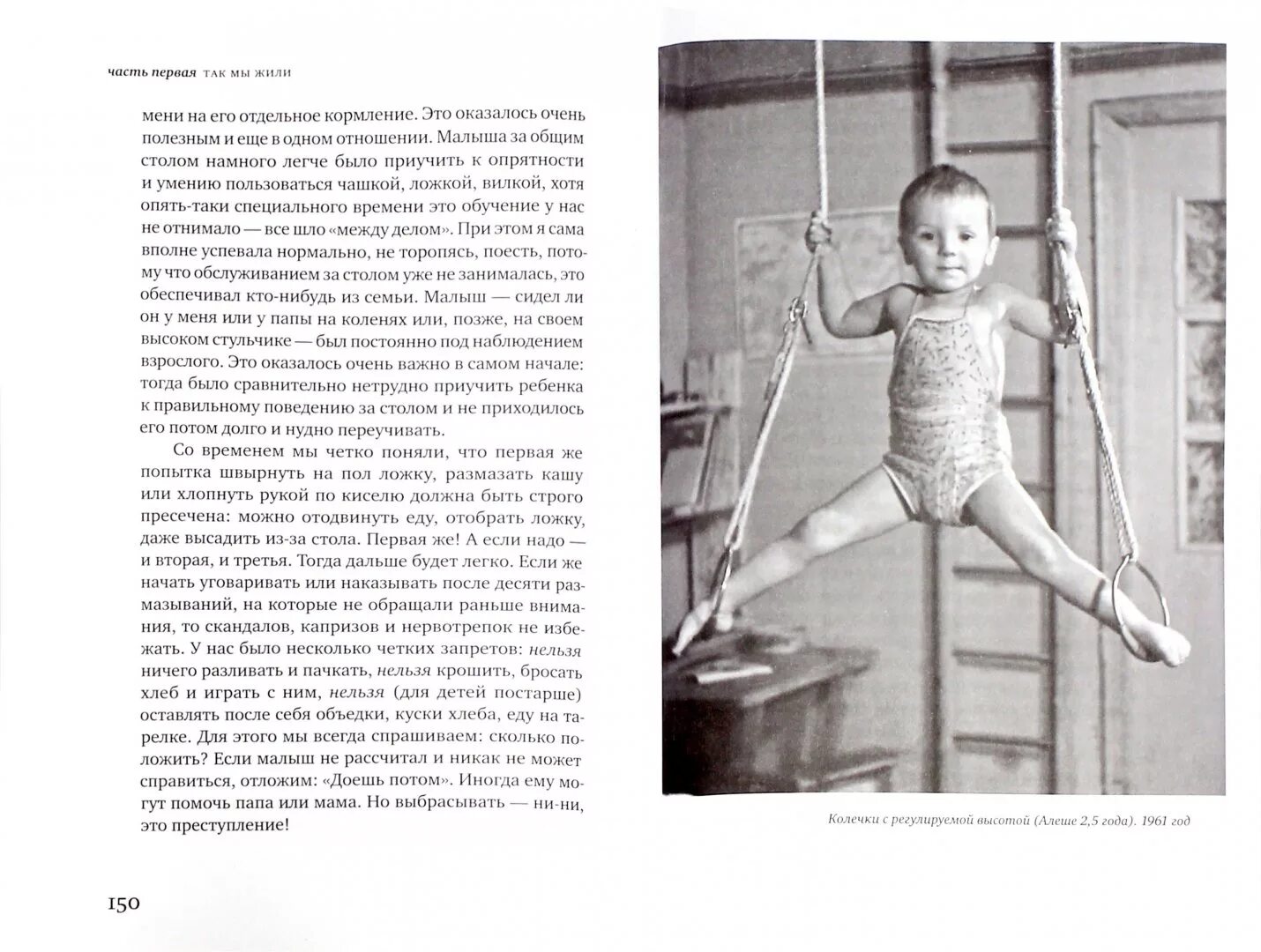 часть первая ТАК МЫ ЖИЛИ

мени на его отдельное кормление. Это оказалось очень полезным и еще в одном отношении. Малыша за общим столом намного легче было приучить к опрятности и умению пользоваться чашкой, ложкой, вилкой, хотя опять-таки специального времени это обучение у нас не отнимало — все шло «между делом». При этом я сама вполне успевала нормально, не торопясь, поесть, потому что обслуживанием за столом уже не занималась, это обеспечивал кто-нибудь из семьи. Малыш — сидел ли он у меня или у папы на коленях или, позже, на своем высоком стульчике — был постоянно под наблюдением взрослого. Это оказалось очень важно в самом начале: тогда было сравнительно нетрудно приучить ребенка к правильному поведению за столом и не приходилось его потом долго и нудно переучивать.

Со временем мы четко поняли, что первая же попытка швырнуть на пол ложку, размазать кашу или хлопнуть рукой по киселю должна быть строго пресечена: можно отодвинуть еду, отобрать ложку, даже высадить из-за стола. Первая же! А если надо — и вторая, и третья. Тогда дальше будет легко. Если же начать уговаривать или наказывать после десяти размазываний, на которые не обращали раньше внимания, то скандалов, капризов и нервотрепок не избежать. У нас было несколько четких запретов: нельзя ничего разливать и пачкать, нельзя крошить, бросать хлеб и играть с ним, нельзя (для детей постарше) оставлять после себя объедки, куски хлеба, еду на тарелке. Для этого мы всегда спрашиваем: сколько положить? Если малыш не рассчитал и никак не может справиться, отложим: «Доешь потом». Иногда ему могут помочь папа или мама. Но выбрасывать — ни-ни, это преступление!

150

Колечки с регулируемой высотой (Алеше 2,5 года). 1961 год